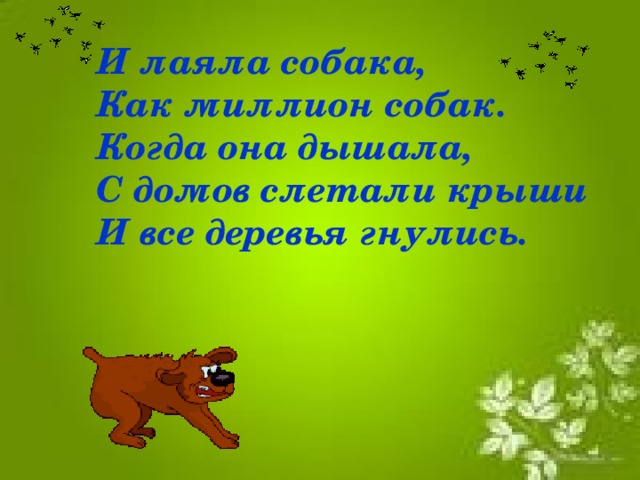 И лаяла собака,
Как миллион собак.
Когда она дышала,
С домов слетали крыши
И все деревья гнулись.